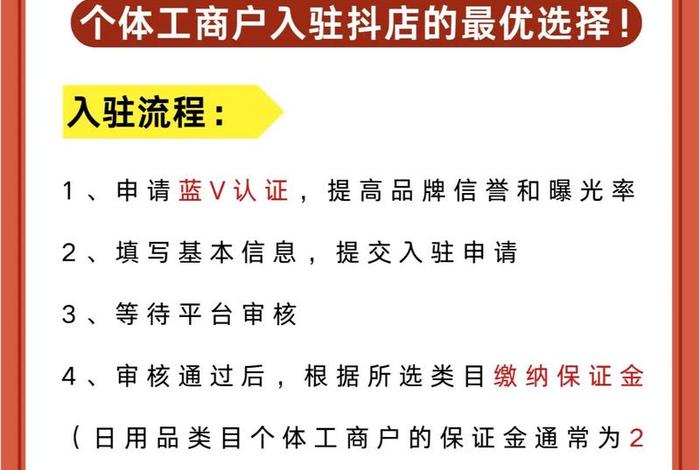 个体工商户入驻抖店的最优选择！

入驻流程：

1、申请蓝V认证，提高品牌信誉和曝光率

2、填写基本信息，提交入驻申请

3、等待平台审核

4、审核通过后，根据所选类目缴纳保证金

（日用品类目个体工商户的保证金通常为2